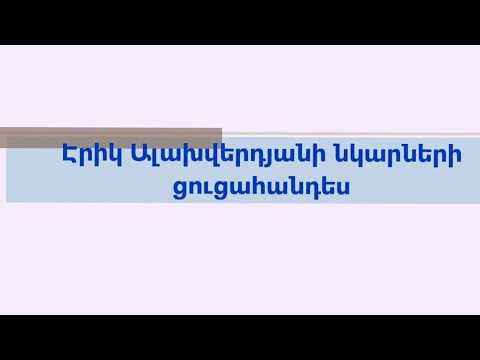 Էրիկ Ալախվերդյանի նկարների ցուցահանդես